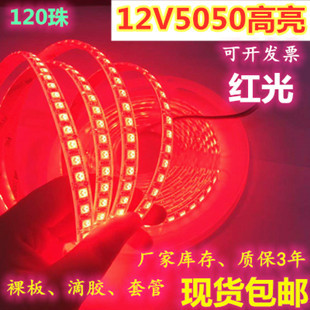 120珠

12V5050高亮

可开发票

红光

厂家库存、质保3年

裸板、滴胶、套管

现货包邮